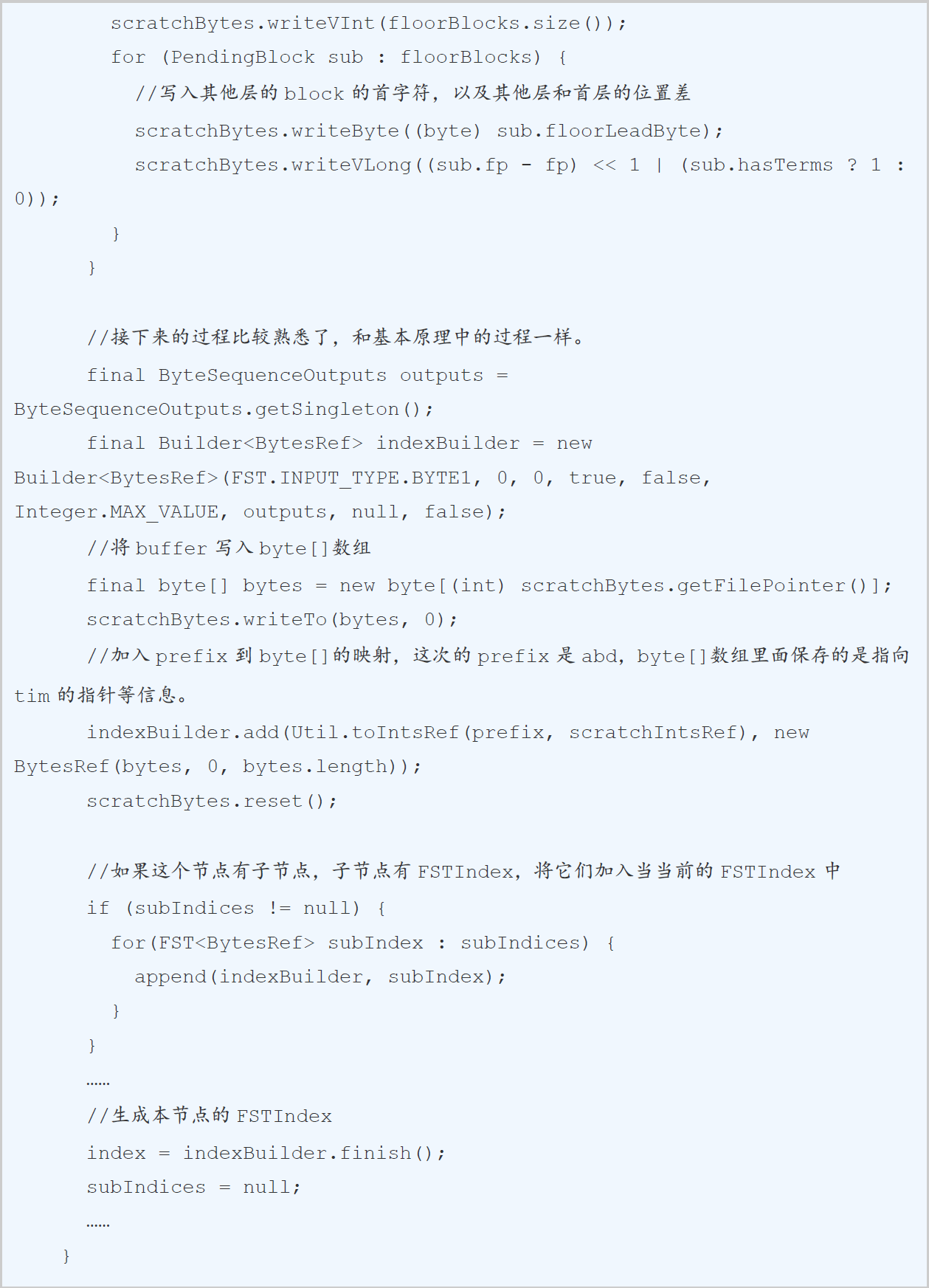 scratchBytes.writeVInt(floorBlocks.size());
for (PendingBlock sub : floorBlocks) {
//写入其他层的 block 的首字符，以及其他层和首层的位置差
scratchBytes.writeByte((byte) sub.floorLeadByte);
scratchBytes.writeVLong((sub.fp - fp) << 1 | (sub.hasTerms ? 1 : 0));
}
}

//接下来的过程比较熟悉了，和基本原理中的过程一样。
final ByteSequenceOutputs outputs = ByteSequenceOutputs.getSingleton();
final Builder<BytesRef> indexBuilder = new Builder<BytesRef>(FST.INPUT_TYPE.BYTE1, 0, 0, true, false, Integer.MAX_VALUE, outputs, null, false);
//将 buffer 写入 byte[]数组
final byte[] bytes = new byte[(int) scratchBytes.getFilePointer()];
scratchBytes.writeTo(bytes, 0);
//加入 prefix 到 byte[]的映射，这次的 prefix 是 abd，byte[]数组里面保存的是指向 tim 的指针等信息。
indexBuilder.add(Util.toIntsRef(prefix, scratchIntsRef), new BytesRef(bytes, 0, bytes.length));
scratchBytes.reset();

//如果这个节点有子节点，子节点有 FSTIndex，将它们加入当当前的 FSTIndex 中
if (subIndices != null) {
for(FST<BytesRef> subIndex : subIndices) {
append(indexBuilder, subIndex);
}
}
……
//生成本节点的 FSTIndex
index = indexBuilder.finish();
subIndices = null;
……
}